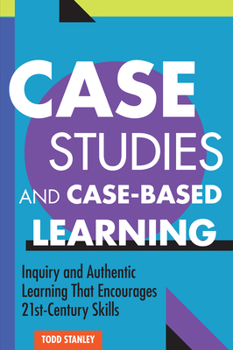 CASE STUDIES AND CASE-BASED LEARNING

Inquiry and Authentic Learning That Encourages 21st-Century Skills

TODD STANLEY